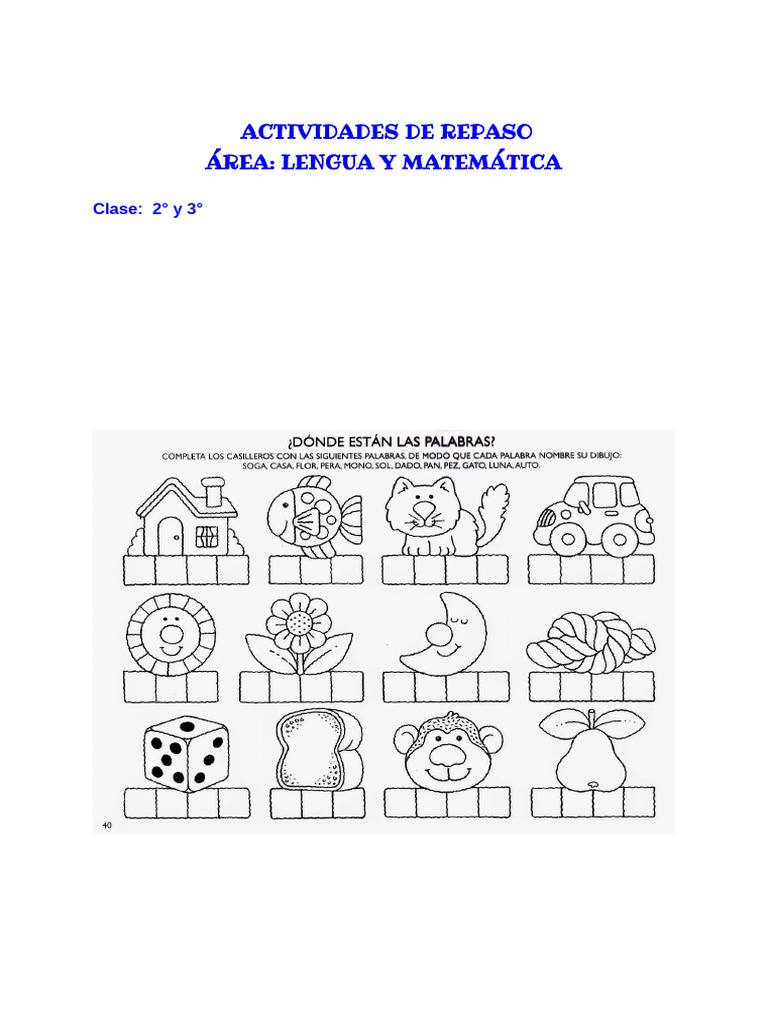 ACTIVIDADES DE REPASO
ÁREA: LENGUA Y MATEMÁTICA

Clase: 2° y 3°

¿DÓNDE ESTÁN LAS PALABRAS?

COMPLETA LOS CASILLEROS CON LAS SIGUIENTES PALABRAS, DE MODO QUE CADA PALABRA NOMBRE SU DIBUJO: SOGA, CASA, FLOR, PERA, MONO, SOL, DADO, PAN, PEZ, GATO, LUNA, AUTO.

40